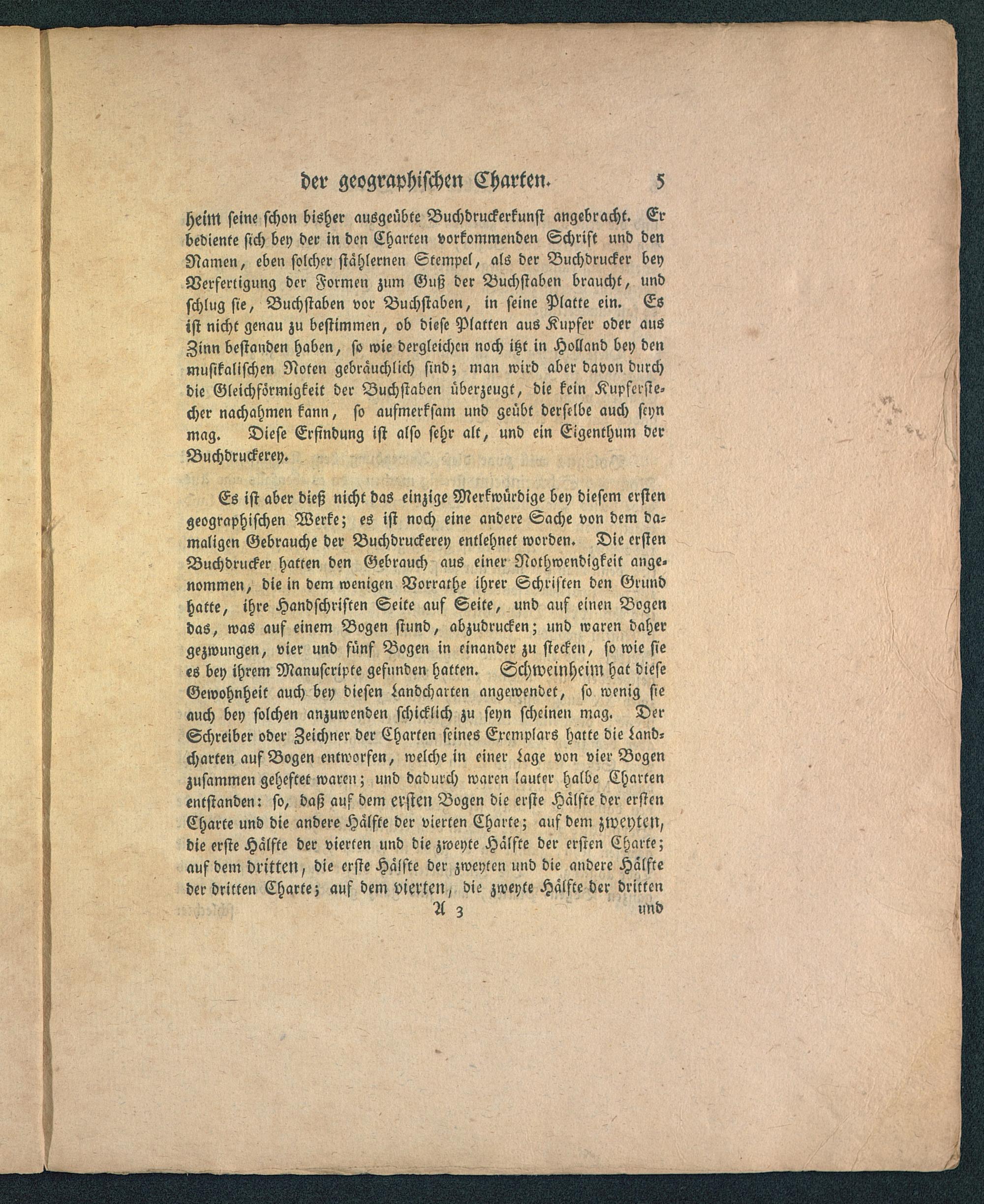 der geographischen Charten. 5

heim seine schon bisher ausgeübte Buchdruckerkunst angebracht. Er bediente sich bey der in den Charten vorkommenden Schrift und den Namen, eben solcher stählernen Stempel, als der Buchdrucker bey Verfertigung der Formen zum Guß der Buchstaben braucht, und schlug sie, Buchstaben vor Buchstaben, in seine Platte ein. Es ist nicht genau zu bestimmen, ob diese Platten aus Kupfer oder aus Zinn bestanden haben, so wie dergleichen noch itzt in Holland bey den musikalischen Noten gebräuchlich sind; man wird aber davon durch die Gleichförmigkeit der Buchstaben überzeugt, die kein Kupferstecher nachahmen kann, so aufmerksam und geübt derselbe auch seyn mag. Diese Erfindung ist also sehr alt, und ein Eigenthum der Buchdruckerey.

Es ist aber dieß nicht das einzige Merkwürdige bey diesem ersten geographischen Werke; es ist noch eine andere Sache von dem damaligen Gebrauche der Buchdruckerey entlehnet worden. Die ersten Buchdrucker hatten den Gebrauch aus einer Nothwendigkeit angenommen, die in dem wenigen Vorrathe ihrer Schriften den Grund hatte, ihre Handschriften Seite auf Seite, und auf einen Bogen das, was auf einem Bogen stund, abzudrucken; und waren daher gezwungen, vier und fünf Bogen in einander zu stecken, so wie sie es bey ihrem Manuscripte gefunden hatten. Schweinheim hat diese Gewohnheit auch bey diesen Landcharten angewendet, so wenig sie auch bey solchen anzuwenden schicklich zu seyn scheinen mag. Der Schreiber oder Zeichner der Charten seines Exemplars hatte die Landcharten auf Bogen entworfen, welche in einer Lage von vier Bogen zusammen geheftet waren; und dadurch waren lauter halbe Charten entstanden: so, daß auf dem ersten Bogen die erste Hälfte der ersten Charte und die andere Hälfte der vierten Charte; auf dem zweyten, die erste Hälfte der vierten und die zweyte Hälfte der ersten Charte; auf dem dritten, die erste Hälfte der zweyten und die andere Hälfte der dritten Charte; auf dem vierten, die zweyte Hälfte der dritten

A 3 und